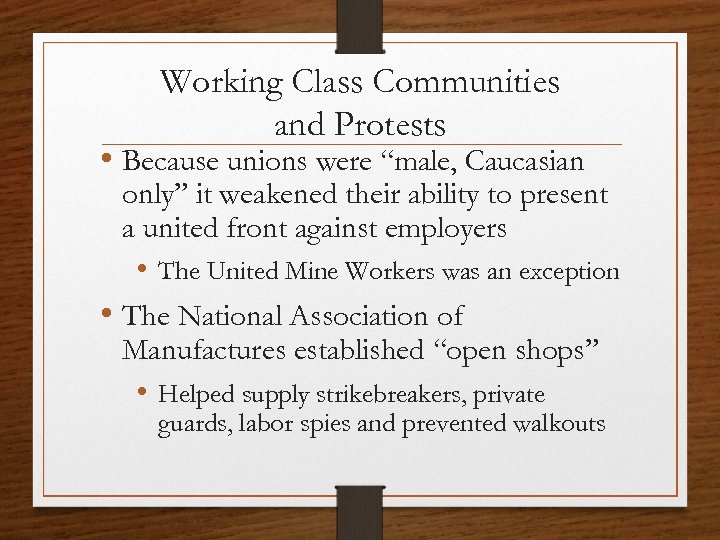 Working Class Communities and Protests

• Because unions were “male, Caucasian only” it weakened their ability to present a united front against employers

• The United Mine Workers was an exception

• The National Association of Manufactures established “open shops”

• Helped supply strikebreakers, private guards, labor spies and prevented walkouts